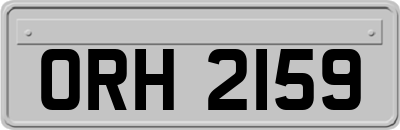 ORH 2159